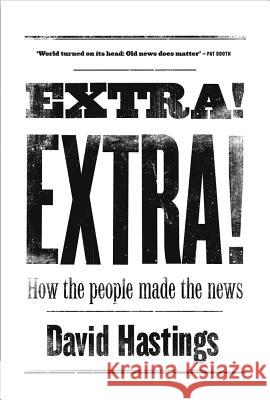 'World turned on its head: Old news does matter' – PAT BOOTH

EXTRA!

EXTRA!

How the people made the news

David Hastings

Kraina Książek